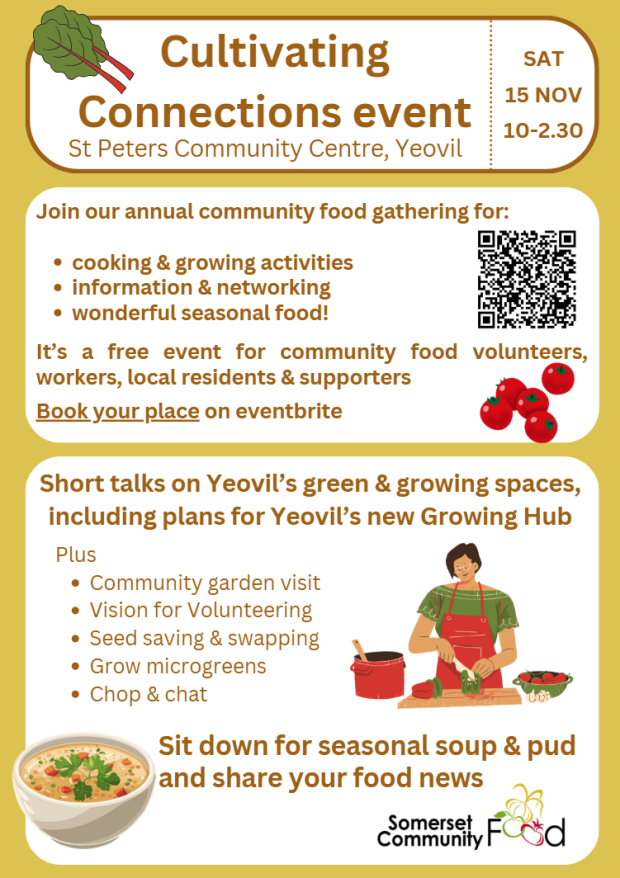 Cultivating Connections event
St Peters Community Centre, Yeovil

SAT
15 NOV
10-2.30

Join our annual community food gathering for:

- cooking & growing activities
- information & networking
- wonderful seasonal food!

It's a free event for community food volunteers, workers, local residents & supporters

Book your place on eventbrite

Short talks on Yeovil's green & growing spaces, including plans for Yeovil's new Growing Hub

Plus
- Community garden visit
- Vision for Volunteering
- Seed saving & swapping
- Grow microgreens
- Chop & chat

Sit down for seasonal soup & pud and share your food news

Somerset Community Food